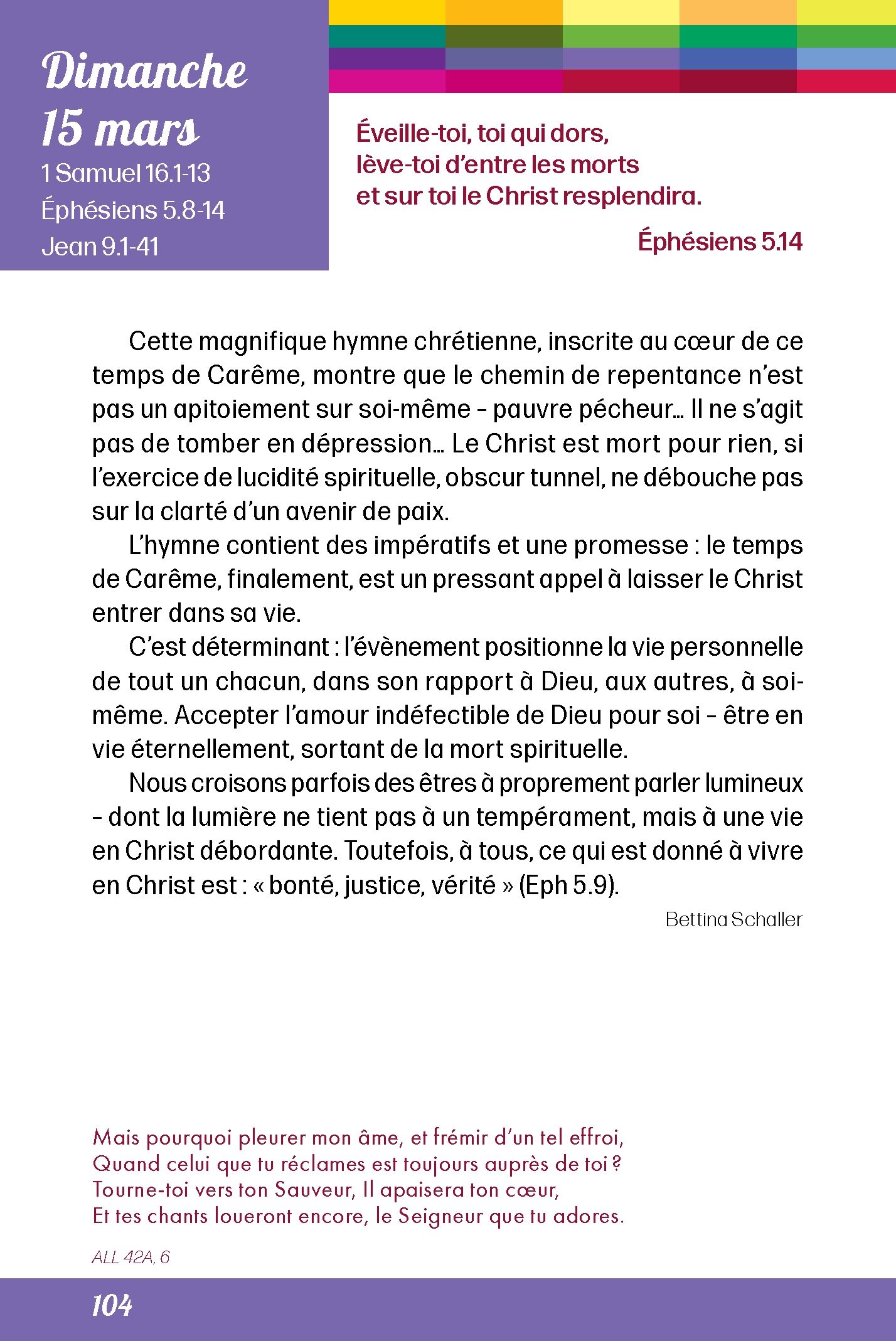 Dimanche 15 mars
1 Samuel 16.1-13
Éphésiens 5.8-14
Jean 9.1-41

Éveille-toi, toi qui dors,
lève-toi d'entre les morts
et sur toi le Christ resplendira.

Éphésiens 5.14

Cette magnifique hymne chrétienne, inscrite au cœur de ce temps de Carême, montre que le chemin de repentance n'est pas un apitoiement sur soi-même – pauvre pécheur… Il ne s'agit pas de tomber en dépression… Le Christ est mort pour rien, si l'exercice de lucidité spirituelle, obscur tunnel, ne débouche pas sur la clarté d'un avenir de paix.

L'hymne contient des impératifs et une promesse : le temps de Carême, finalement, est un pressant appel à laisser le Christ entrer dans sa vie.

C'est déterminant : l'évènement positionne la vie personnelle de tout un chacun, dans son rapport à Dieu, aux autres, à soi-même. Accepter l'amour indéfectible de Dieu pour soi – être en vie éternellement, sortant de la mort spirituelle.

Nous croisons parfois des êtres à proprement parler lumineux – dont la lumière ne tient pas à un tempérament, mais à une vie en Christ débordante. Toutefois, à tous, ce qui est donné à vivre en Christ est : « bonté, justice, vérité » (Eph 5.9).

Bettina Schaller

Mais pourquoi pleurer mon âme, et frémir d'un tel effroi,
Quand celui que tu réclames est toujours auprès de toi ?
Tourne-toi vers ton Sauveur, Il apaisera ton cœur,
Et tes chants loueront encore, le Seigneur que tu adores.

ALL 42A, 6

104